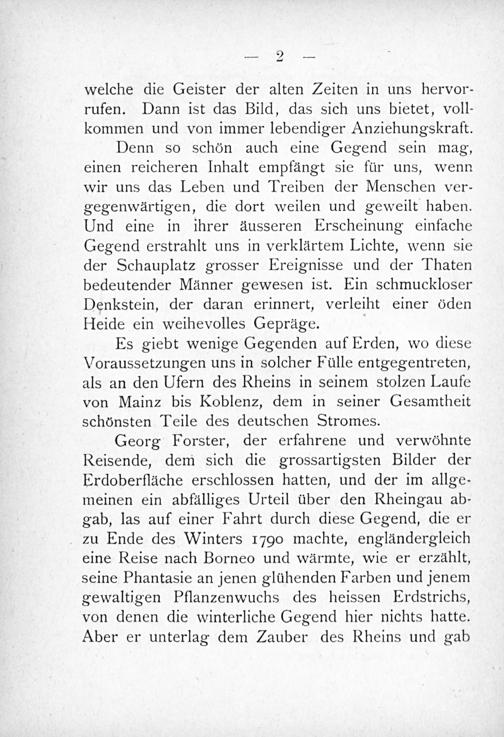 — 2 —

welche die Geister der alten Zeiten in uns hervorrufen. Dann ist das Bild, das sich uns bietet, vollkommen und von immer lebendiger Anziehungskraft.

Denn so schön auch eine Gegend sein mag, einen reicheren Inhalt empfängt sie für uns, wenn wir uns das Leben und Treiben der Menschen vergegenwärtigen, die dort weilen und geweilt haben. Und eine in ihrer äusseren Erscheinung einfache Gegend erstrahlt uns in verklärtem Lichte, wenn sie der Schauplatz grosser Ereignisse und der Thaten bedeutender Männer gewesen ist. Ein schmuckloser Denkstein, der daran erinnert, verleiht einer öden Heide ein weihevolles Gepräge.

Es giebt wenige Gegenden auf Erden, wo diese Voraussetzungen uns in solcher Fülle entgegentreten, als an den Ufern des Rheins in seinem stolzen Laufe von Mainz bis Koblenz, dem in seiner Gesamtheit schönsten Teile des deutschen Stromes.

Georg Forster, der erfahrene und verwöhnte Reisende, dem sich die grossartigsten Bilder der Erdoberfläche erschlossen hatten, und der im allgemeinen ein abfälliges Urteil über den Rheingau abgab, las auf einer Fahrt durch diese Gegend, die er zu Ende des Winters 1790 machte, engländergleich eine Reise nach Borneo und wärmte, wie er erzählt, seine Phantasie an jenen glühenden Farben und jenem gewaltigen Pflanzenwuchs des heissen Erdstrichs, von denen die winterliche Gegend hier nichts hatte. Aber er unterlag dem Zauber des Rheins und gab